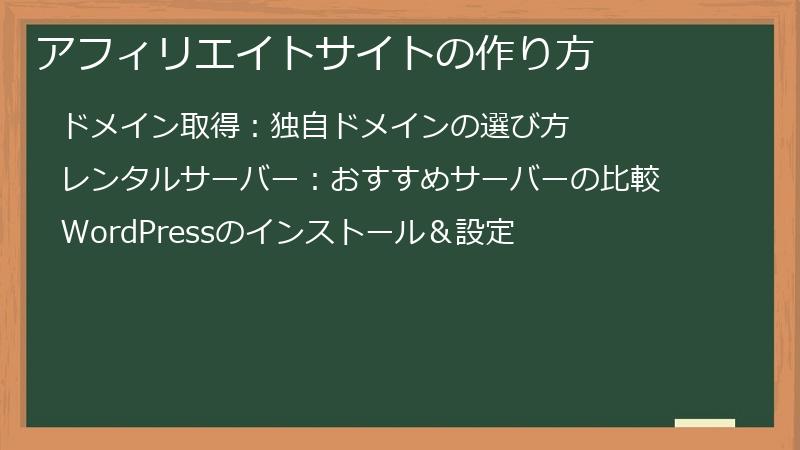 アフィリエイトサイトの作り方

ドメイン取得：独自ドメインの選び方

レンタルサーバー：おすすめサーバーの比較

WordPressのインストール＆設定